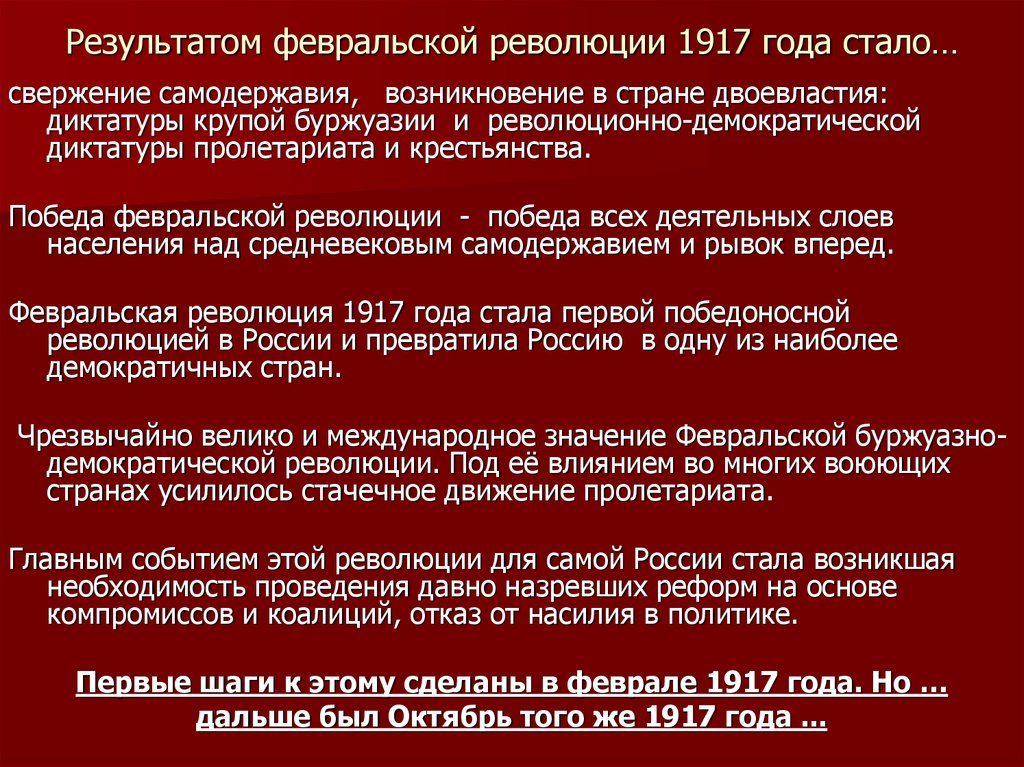 Результатом февральской революции 1917 года стало…

свержение самодержавия, возникновение в стране двоевластия: диктатуры крупой буржуазии и революционно-демократической диктатуры пролетариата и крестьянства.

Победа февральской революции - победа всех деятельных слоев населения над средневековым самодержавием и рывок вперед.

Февральская революция 1917 года стала первой победоносной революцией в России и превратила Россию в одну из наиболее демократичных стран.

Чрезвычайно велико и международное значение Февральской буржуазно-демократической революции. Под её влиянием во многих воюющих странах усилилось стачечное движение пролетариата.

Главным событием этой революции для самой России стала возникшая необходимость проведения давно назревших реформ на основе компромиссов и коалиций, отказ от насилия в политике.

Первые шаги к этому сделаны в феврале 1917 года. Но … дальше был Октябрь того же 1917 года …